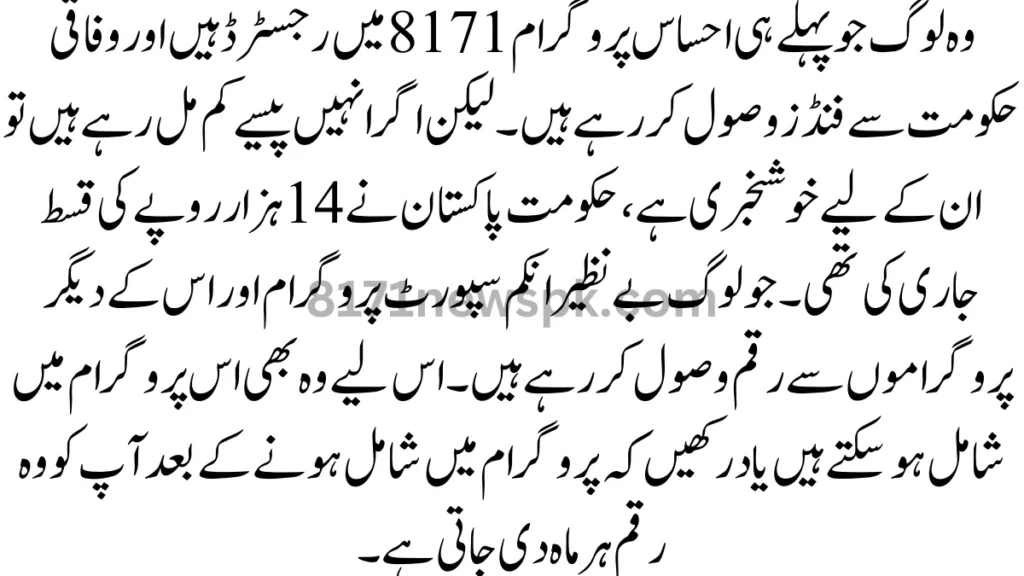 وہ لوگ جو پہلے ہی احساس پروگرام 8171 میں رجسٹرڈ ہیں اور وفاقی حکومت سے فنڈز وصول کر رہے ہیں۔ لیکن اگر انہیں پیسے کم مل رہے ہیں تو ان کے لیے خوشخبری ہے، حکومت پاکستان نے 14 ہزار روپے کی قسط جاری کی تھی۔ جو لوگ بے نظیر انکم سپورٹ پروگرام اور اس کے دیگر پروگراموں سے رقم وصول کر رہے ہیں۔ اس لیے وہ بھی اس پروگرام میں شامل ہو سکتے ہیں یاد رکھیں کہ پروگرام میں شامل ہونے کے بعد آپ کو وہ رقم ہر ماہ دی جاتی ہے۔

8171newspk.com